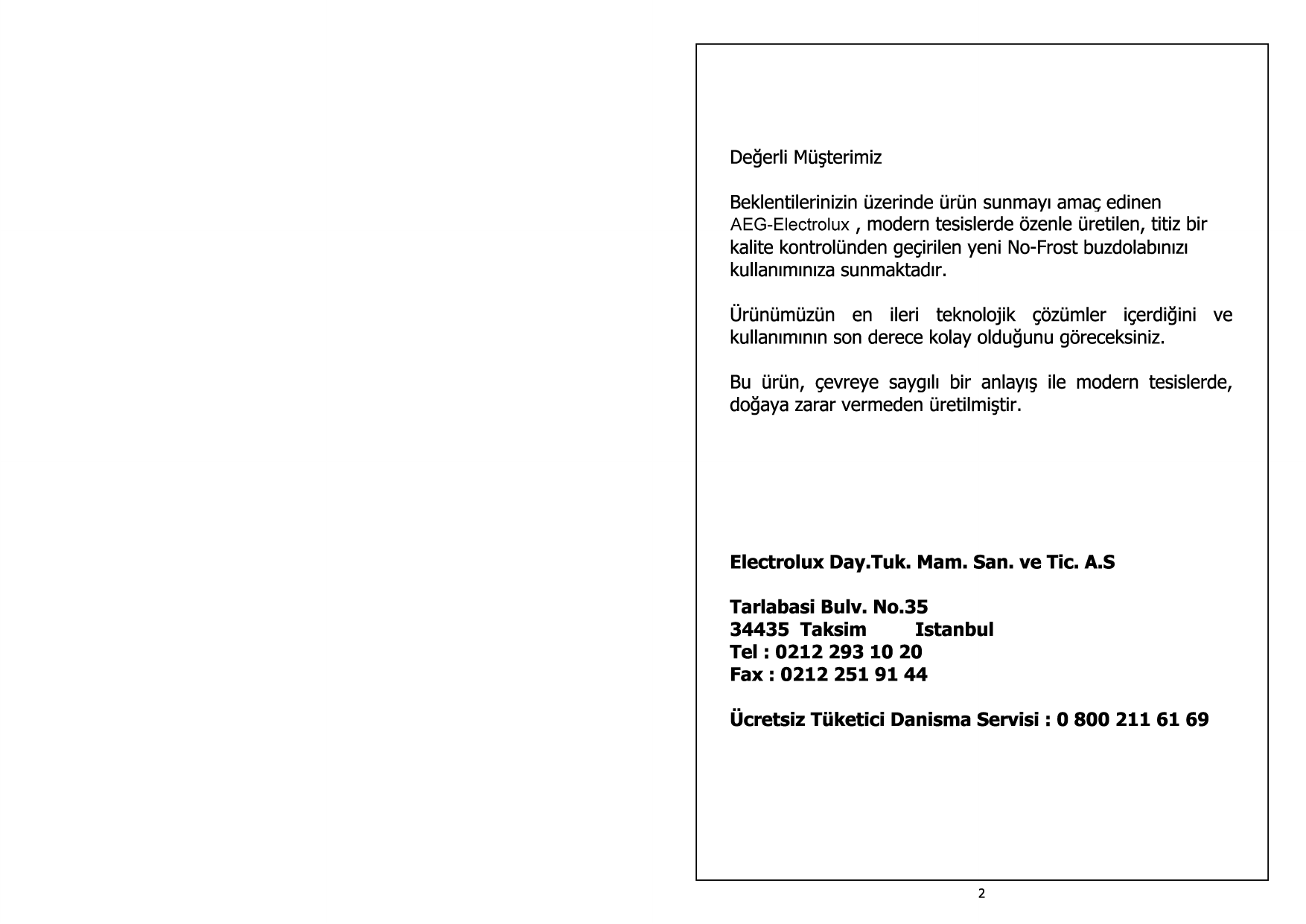 Değerli Müşterimiz

Beklentilerinizin üzerinde ürün sunmayı amaç edinen AEG-Electrolux , modern tesislerde özenle üretilen, titiz bir kalite kontrolünden geçirilen yeni No-Frost buzdolabınızı kullanımınıza sunmaktadır.

Ürünümüzün en ileri teknolojik çözümler içerdiğini ve kullanımının son derece kolay olduğunu göreceksiniz.

Bu ürün, çevreye saygılı bir anlayış ile modern tesislerde, doğaya zarar vermeden üretilmiştir.

Electrolux Day.Tuk. Mam. San. ve Tic. A.S

Tarlabasi Bulv. No.35
34435 Taksim Istanbul
Tel : 0212 293 10 20
Fax : 0212 251 91 44

Ücretsiz Tüketici Danisma Servisi : 0 800 211 61 69

2